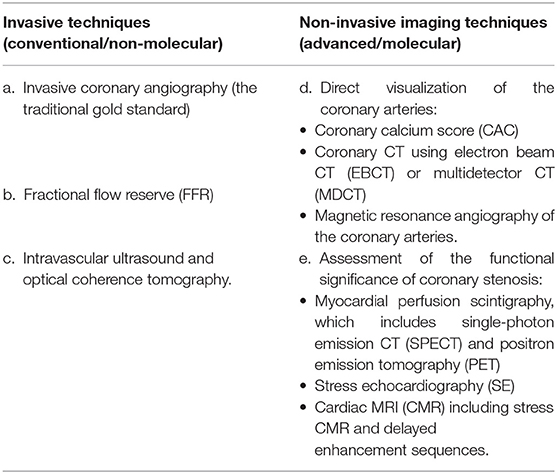 | Invasive techniques (conventional/non-molecular) | Non-invasive imaging techniques (advanced/molecular) |
|---|---|
| a. Invasive coronary angiography (the traditional gold standard) | d. Direct visualization of the coronary arteries: • Coronary calcium score (CAC) • Coronary CT using electron beam CT (EBCT) or multidetector CT (MDCT) |
| b. Fractional flow reserve (FFR) | • Magnetic resonance angiography of the coronary arteries. |
| c. Intravascular ultrasound and optical coherence tomography. | e. Assessment of the functional significance of coronary stenosis: • Myocardial perfusion scintigraphy, which includes single-photon emission CT (SPECT) and positron emission tomography (PET) • Stress echocardiography (SE) • Cardiac MRI (CMR) including stress CMR and delayed enhancement sequences. |